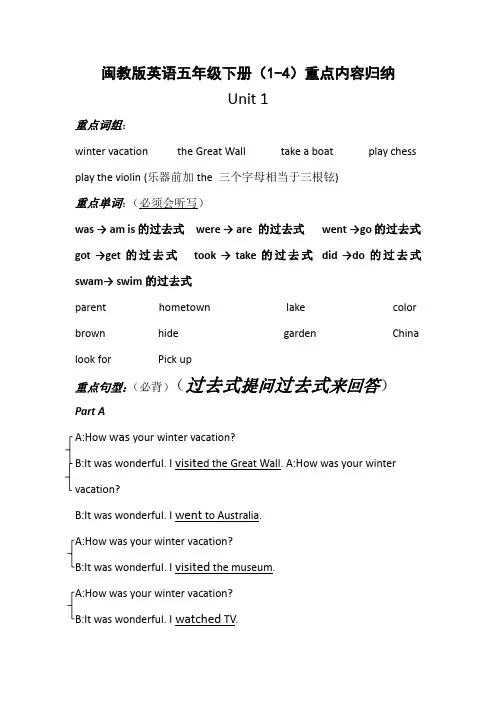 闽教版英语五年级下册（1-4）重点内容归纳

Unit 1

重点词组:

winter vacation the Great Wall take a boat play chess

play the violin (乐器前加 the 三个字母相当于三根铉)

重点单词:（必须会听写）

was → am is 的过去式 were → are 的过去式 went →go 的过去式

got →get 的过去式 took → take 的过去式 did →do 的过去式

swam→ swim 的过去式

parent hometown lake color

brown hide garden China

look for Pick up

重点句型:（必背）（过去式提问过去式来回答）

Part A

A:How was your winter vacation?

B:It was wonderful. I visited the Great Wall. A:How was your winter vacation?

B:It was wonderful. I went to Australia.

A:How was your winter vacation?

B:It was wonderful. I visited the museum.

A:How was your winter vacation?

B:It was wonderful. I watched TV.